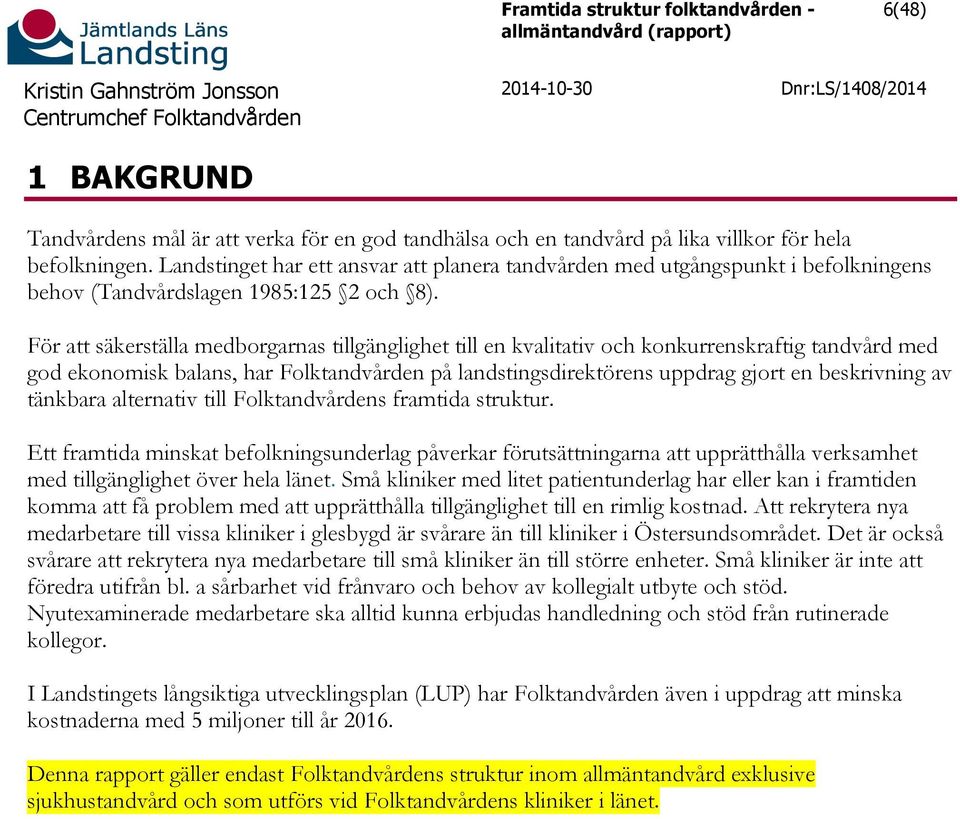 Jämtlands Läns Landsting

Framtida struktur folktandvården - allmäntandvård (rapport)

6(48)

Kristin Gahnström Jonsson
Centrumchef Folktandvården

2014-10-30

Dnr:LS/1408/2014

1 BAKGRUND

Tandvårdens mål är att verka för en god tandhälsa och en tandvård på lika villkor för hela befolkningen. Landstinget har ett ansvar att planera tandvården med utgångspunkt i befolkningens behov (Tandvårdslagen 1985:125 §2 och §8).

För att säkerställa medborgarnas tillgänglighet till en kvalitativ och konkurrenskraftig tandvård med god ekonomisk balans, har Folktandvården på landstingsdirektörens uppdrag gjort en beskrivning av tänkbara alternativ till Folktandvårdens framtida struktur.

Ett framtida minskat befolkningsunderlag påverkar förutsättningarna att upprätthålla verksamhet med tillgänglighet över hela länet. Små kliniker med litet patientunderlag har eller kan i framtiden komma att få problem med att upprätthålla tillgänglighet till en rimlig kostnad. Att rekrytera nya medarbetare till vissa kliniker i glesbygd är svårare än till kliniker i Östersundsområdet. Det är också svårare att rekrytera nya medarbetare till små kliniker än till större enheter. Små kliniker är inte att föredra utifrån bl. a sårbarhet vid frånvaro och behov av kollegialt utbyte och stöd. Nyutexaminerade medarbetare ska alltid kunna erbjudas handledning och stöd från rutinerade kollegor.

I Landstingets långsiktiga utvecklingsplan (LUP) har Folktandvården även i uppdrag att minska kostnaderna med 5 miljoner till år 2016.

Denna rapport gäller endast Folktandvårdens struktur inom allmäntandvård exklusive sjukhustandvård och som utförs vid Folktandvårdens kliniker i länet.